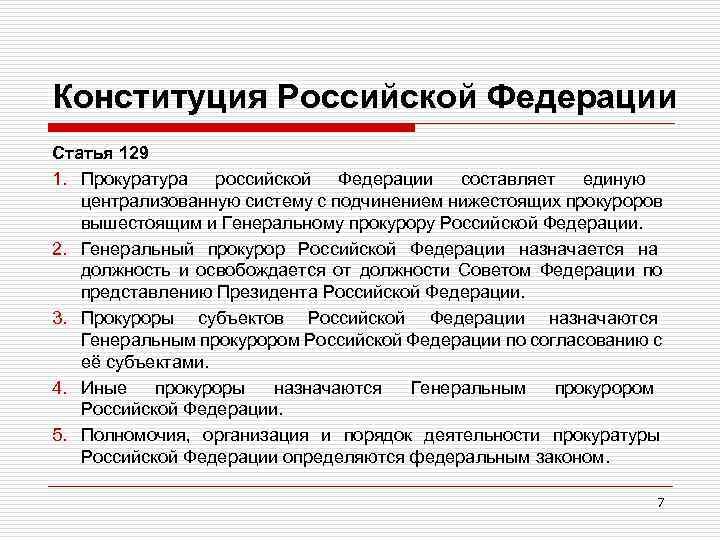 Конституция Российской Федерации

Статья 129

1. Прокуратура российской Федерации составляет единую централизованную систему с подчинением нижестоящих прокуроров вышестоящим и Генеральному прокурору Российской Федерации.

2. Генеральный прокурор Российской Федерации назначается на должность и освобождается от должности Советом Федерации по представлению Президента Российской Федерации.

3. Прокуроры субъектов Российской Федерации назначаются Генеральным прокурором Российской Федерации по согласованию с её субъектами.

4. Иные прокуроры назначаются Генеральным прокурором Российской Федерации.

5. Полномочия, организация и порядок деятельности прокуратуры Российской Федерации определяются федеральным законом.

7